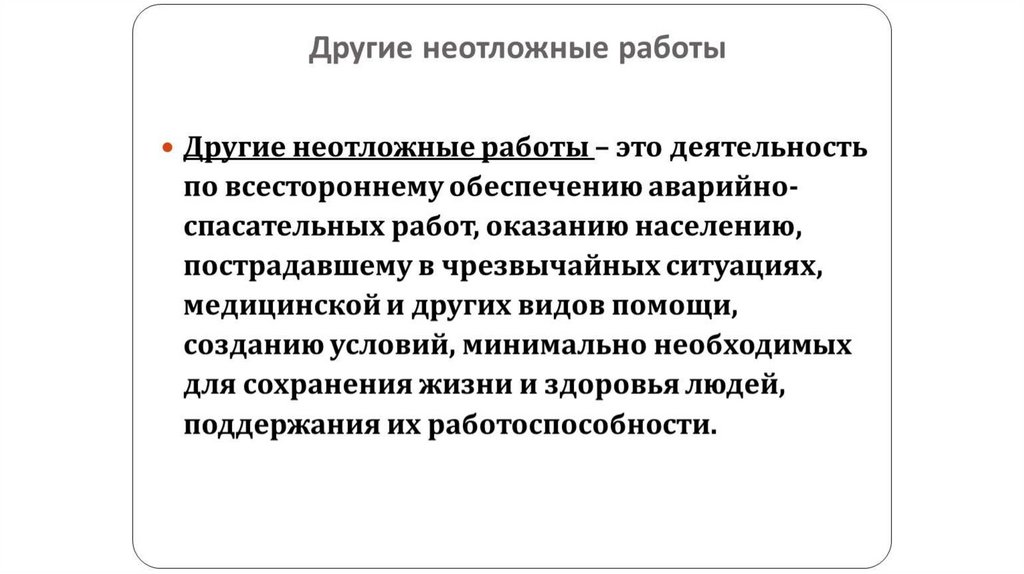 Другие неотложные работы

• Другие неотложные работы – это деятельность по всестороннему обеспечению аварийно-спасательных работ, оказанию населению, пострадавшему в чрезвычайных ситуациях, медицинской и других видов помощи, созданию условий, минимально необходимых для сохранения жизни и здоровья людей, поддержания их работоспособности.